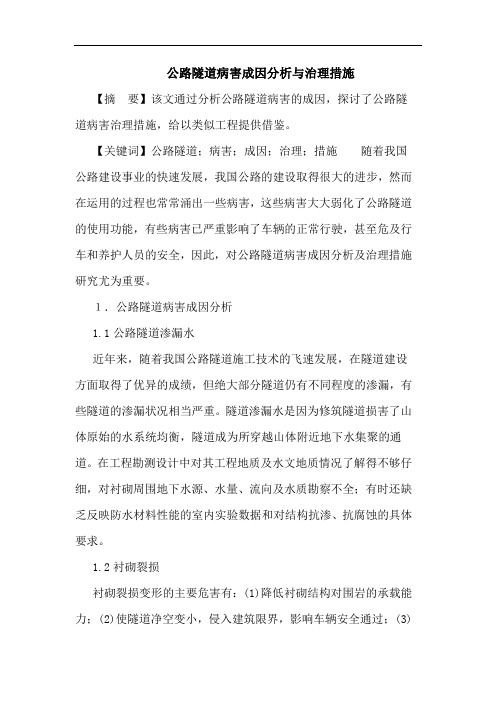 公路隧道病害成因分析与治理措施

【摘　要】该文通过分析公路隧道病害的成因，探讨了公路隧道病害治理措施，给以类似工程提供借鉴。

【关键词】公路隧道；病害；成因；治理；措施　　随着我国公路建设事业的快速发展，我国公路的建设取得很大的进步，然而在运用的过程也常常涌出一些病害，这些病害大大弱化了公路隧道的使用功能，有些病害已严重影响了车辆的正常行驶，甚至危及行车和养护人员的安全，因此，对公路隧道病害成因分析及治理措施研究尤为重要。

1．公路隧道病害成因分析

1.1 公路隧道渗漏水

近年来，随着我国公路隧道施工技术的飞速发展，在隧道建设方面取得了优异的成绩，但绝大部分隧道仍有不同程度的渗漏，有些隧道的渗漏状况相当严重。隧道渗漏水是因为修筑隧道损害了山体原始的水系统均衡，隧道成为所穿越山体附近地下水集聚的通道。在工程勘测设计中对其工程地质及水文地质情况了解得不够仔细，对衬砌周围地下水源、水量、流向及水质勘察不全；有时还缺乏反映防水材料性能的室内实验数据和对结构抗渗、抗腐蚀的具体要求。

1.2 衬砌裂损

衬砌裂损变形的主要危害有：(1)降低衬砌结构对围岩的承载能力；(2)使隧道净空变小，侵入建筑限界，影响车辆安全通过；(3)